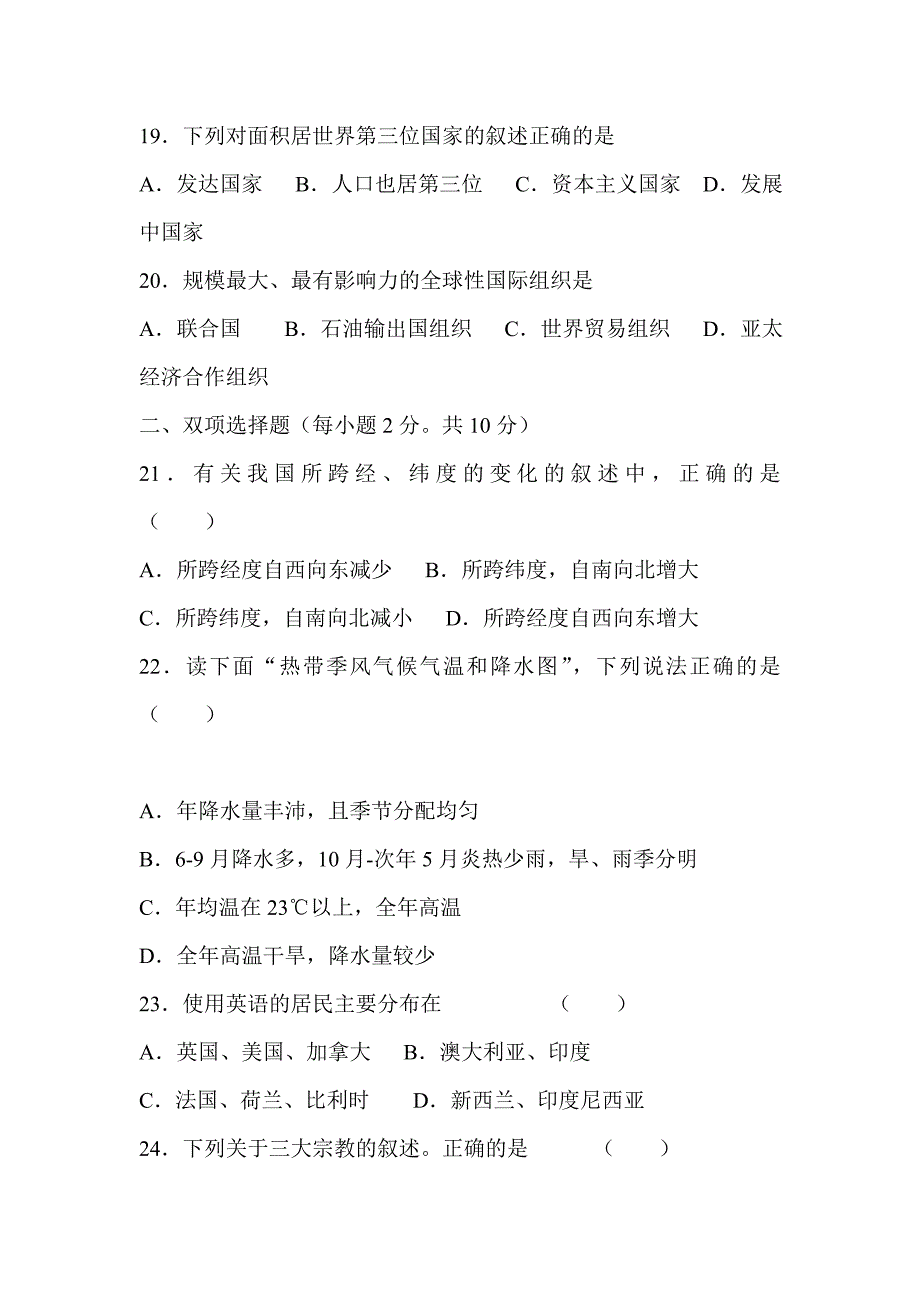 19．下列对面积居世界第三位国家的叙述正确的是

A．发达国家　B．人口也居第三位　C．资本主义国家　D．发展中国家

20．规模最大、最有影响力的全球性国际组织是

A．联合国　B．石油输出国组织　C．世界贸易组织　D．亚太经济合作组织

二、双项选择题（每小题 2 分。共 10 分）

21．有关我国所跨经、纬度的变化的叙述中，正确的是（　）

A．所跨经度自西向东减少　B．所跨纬度，自南向北增大

C．所跨纬度，自南向北减小　D．所跨经度自西向东增大

22．读下面“热带季风气候气温和降水图”，下列说法正确的是（　）

A．年降水量丰沛，且季节分配均匀

B．6-9 月降水多，10 月-次年 5 月炎热少雨，旱、雨季分明

C．年均温在 23℃以上，全年高温

D．全年高温干旱，降水量较少

23．使用英语的居民主要分布在　（　）

A．英国、美国、加拿大　B．澳大利亚、印度

C．法国、荷兰、比利时　D．新西兰、印度尼西亚

24．下列关于三大宗教的叙述。正确的是　（　）